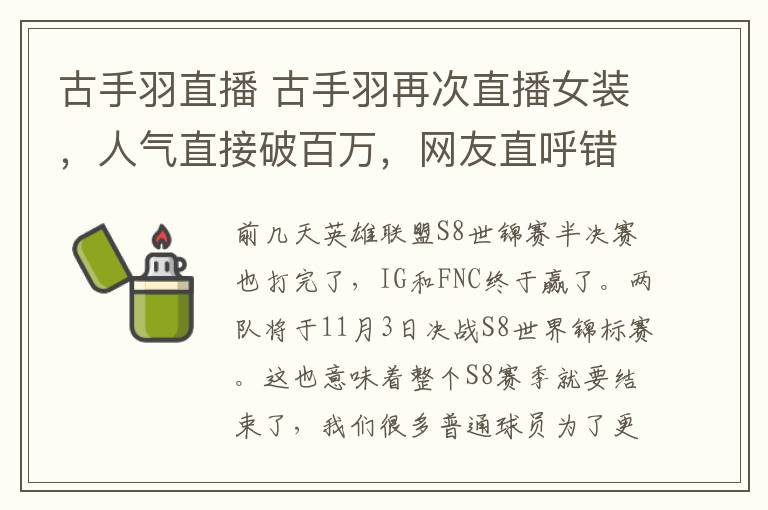 古手羽直播 古手羽再次直播女装，人气直接破百万，网友直呼错

前几天英雄联盟S8世锦赛半决赛也打完了，IG和FNC终于赢了。两队将于11月3日决战S8世界锦标赛。这也意味着整个S8赛季就要结束了，我们很多普通球员为了更